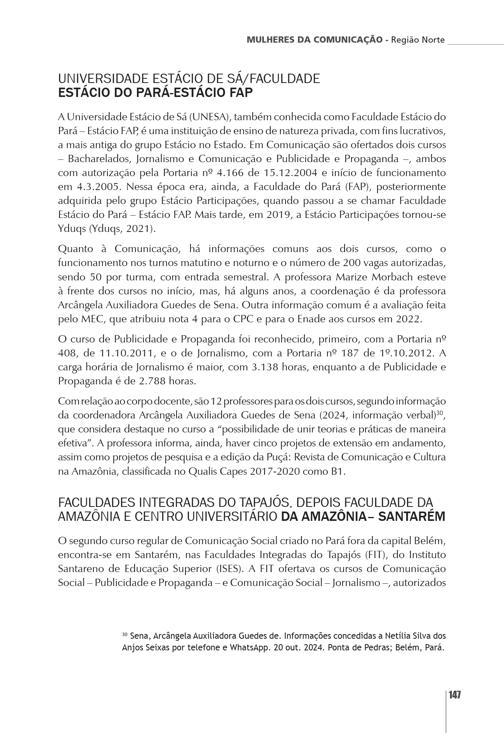 MULHERES DA COMUNICAÇÃO - Região Norte

UNIVERSIDADE ESTÁCIO DE SÁ/FACULDADE
ESTÁCIO DO PARÁ-ESTÁCIO FAP

A Universidade Estácio de Sá (UNESA), também conhecida como Faculdade Estácio do Pará – Estácio FAP, é uma instituição de ensino de natureza privada, com fins lucrativos, a mais antiga do grupo Estácio no Estado. Em Comunicação são ofertados dois cursos – Bacharelados, Jornalismo e Comunicação e Publicidade e Propaganda –, ambos com autorização pela Portaria nº 4.166 de 15.12.2004 e início de funcionamento em 4.3.2005. Nessa época era, ainda, a Faculdade do Pará (FAP), posteriormente adquirida pelo grupo Estácio Participações, quando passou a se chamar Faculdade Estácio do Pará – Estácio FAP. Mais tarde, em 2019, a Estácio Participações tornou-se Yduqs (Yduqs, 2021).

Quanto à Comunicação, há informações comuns aos dois cursos, como o funcionamento nos turnos matutino e noturno e o número de 200 vagas autorizadas, sendo 50 por turma, com entrada semestral. A professora Marize Morbach esteve à frente dos cursos no início, mas, há alguns anos, a coordenação é da professora Arcângela Auxiliadora Guedes de Sena. Outra informação comum é a avaliação feita pelo MEC, que atribuiu nota 4 para o CPC e para o Enade aos cursos em 2022.

O curso de Publicidade e Propaganda foi reconhecido, primeiro, com a Portaria nº 408, de 11.10.2011, e o de Jornalismo, com a Portaria nº 187 de 1º.10.2012. A carga horária de Jornalismo é maior, com 3.138 horas, enquanto a de Publicidade e Propaganda é de 2.788 horas.

Com relação ao corpo docente, são 12 professores para os dois cursos, segundo informação da coordenadora Arcângela Auxiliadora Guedes de Sena (2024, informação verbal)$^{30}$, que considera destaque no curso a "possibilidade de unir teorias e práticas de maneira efetiva". A professora informa, ainda, haver cinco projetos de extensão em andamento, assim como projetos de pesquisa e a edição da Puçá: Revista de Comunicação e Cultura na Amazônia, classificada no Qualis Capes 2017-2020 como B1.

FACULDADES INTEGRADAS DO TAPAJÓS, DEPOIS FACULDADE DA AMAZÔNIA E CENTRO UNIVERSITÁRIO DA AMAZÔNIA– SANTARÉM

O segundo curso regular de Comunicação Social criado no Pará fora da capital Belém, encontra-se em Santarém, nas Faculdades Integradas do Tapajós (FIT), do Instituto Santareno de Educação Superior (ISES). A FIT ofertava os cursos de Comunicação Social – Publicidade e Propaganda – e Comunicação Social – Jornalismo –, autorizados

$^{30}$ Sena, Arcângela Auxiliadora Guedes de. Informações concedidas a Netília Silva dos Anjos Seixas por telefone e WhatsApp. 20 out. 2024. Ponta de Pedras; Belém, Pará.

147